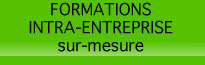 FORMATIONS
INTRA-ENTREPRISE
sur-mesure